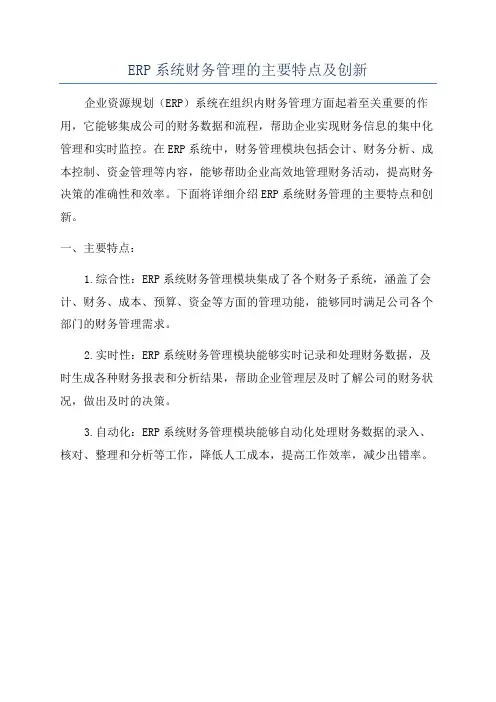 ERP 系统财务管理的主要特点及创新

企业资源规划（ERP）系统在组织内财务管理方面起着至关重要的作用，它能够集成公司的财务数据和流程，帮助企业实现财务信息的集中化管理和实时监控。在 ERP 系统中，财务管理模块包括会计、财务分析、成本控制、资金管理等内容，能够帮助企业高效地管理财务活动，提高财务决策的准确性和效率。下面将详细介绍 ERP 系统财务管理的主要特点和创新。

一、主要特点：

1.综合性：ERP 系统财务管理模块集成了各个财务子系统，涵盖了会计、财务、成本、预算、资金等方面的管理功能，能够同时满足公司各个部门的财务管理需求。

2.实时性：ERP 系统财务管理模块能够实时记录和处理财务数据，及时生成各种财务报表和分析结果，帮助企业管理层及时了解公司的财务状况，做出及时的决策。

3.自动化：ERP 系统财务管理模块能够自动化处理财务数据的录入、核对、整理和分析等工作，降低人工成本，提高工作效率，减少出错率。